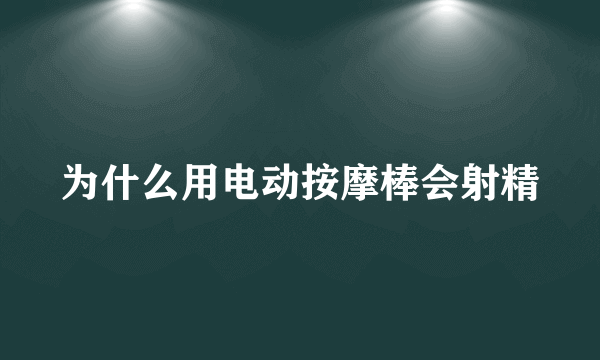 为什么用电动按摩棒会射精